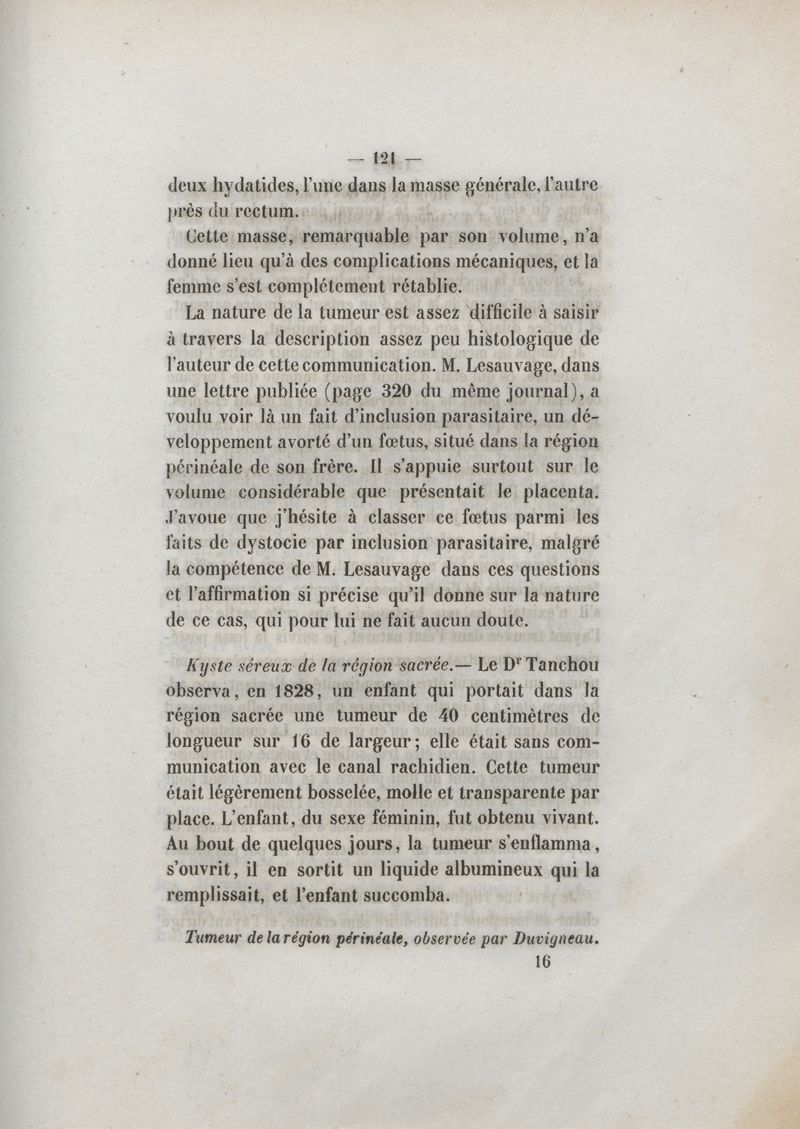 — 121 —

deux hydatides, l'une dans la masse générale, l'autre près du rectum.

Cette masse, remarquable par son volume, n'a donné lieu qu'à des complications mécaniques, et la femme s'est complétement rétablie.

La nature de la tumeur est assez difficile à saisir à travers la description assez peu histologique de l'auteur de cette communication. M. Lesauvage, dans une lettre publiée (page 320 du même journal), a voulu voir là un fait d'inclusion parasitaire, un développement avorté d'un fœtus, situé dans la région périnéale de son frère. Il s'appuie surtout sur le volume considérable que présentait le placenta. J'avoue que j'hésite à classer ce fœtus parmi les faits de dystocie par inclusion parasitaire, malgré la compétence de M. Lesauvage dans ces questions et l'affirmation si précise qu'il donne sur la nature de ce cas, qui pour lui ne fait aucun doute.

Kyste séreux de la région sacrée.— Le Dr Tanchou observa, en 1828, un enfant qui portait dans la région sacrée une tumeur de 40 centimètres de longueur sur 16 de largeur; elle était sans communication avec le canal rachidien. Cette tumeur était légèrement bosselée, molle et transparente par place. L'enfant, du sexe féminin, fut obtenu vivant. Au bout de quelques jours, la tumeur s'enflamma, s'ouvrit, il en sortit un liquide albumineux qui la remplissait, et l'enfant succomba.

Tumeur de la région périnéale, observée par Duvigneau.

16